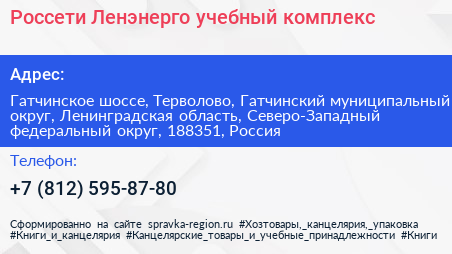 Россети Ленэнерго учебный комплекс

Адрес:

Гатчинское шоссе, Терволово, Гатчинский муниципальный округ, Ленинградская область, Северо-Западный федеральный округ, 188351, Россия

Телефон:

+7 (812) 595-87-80

Сформированно на сайте spravka-region.ru #Хозтовары,_канцелярия,_упаковка #Книги_и_канцелярия #Канцелярские_товары_и_учебные_принадлежности #Книги